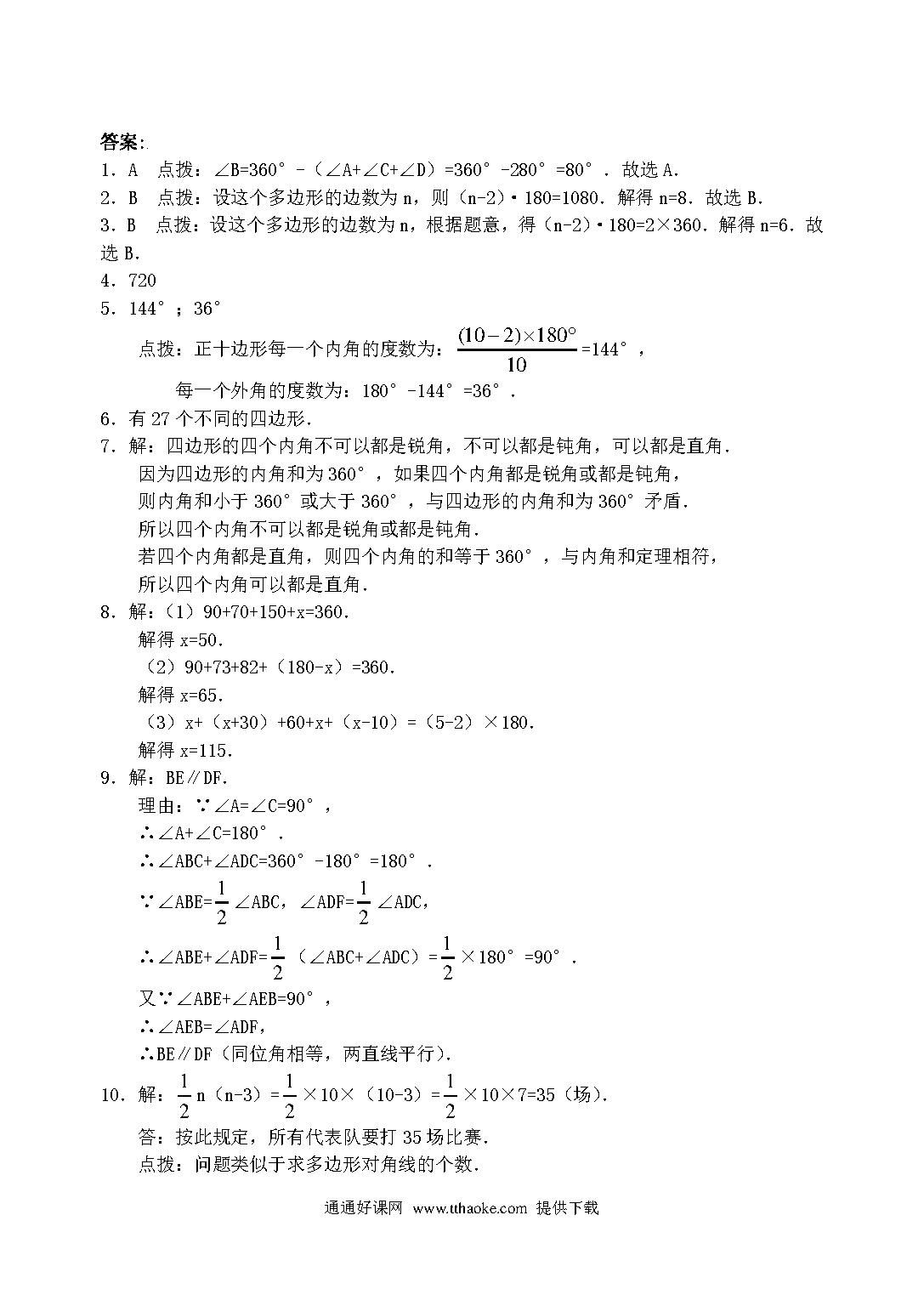 答案:

1．A　点拨：∠B=360°－（∠A+∠C+∠D）=360°-280°=80°．故选 A．

2．B　点拨：设这个多边形的边数为 n，则（n-2）·180=1080．解得 n=8．故选 B．

3．B　点拨：设这个多边形的边数为 n，根据题意，得（n-2）·180=2×360．解得 n=6．故选 B．

4．720

5．144°；36°

点拨：正十边形每一个内角的度数为：$\frac{(10-2)\times180°}{10}$=144°，

每一个外角的度数为：180°-144°=36°．

6．有 27 个不同的四边形．

7．解：四边形的四个内角不可以都是锐角，不可以都是钝角，可以都是直角．

因为四边形的内角和为 360°，如果四个内角都是锐角或都是钝角，

则内角和小于 360°或大于 360°，与四边形的内角和为 360°矛盾．

所以四个内角不可以都是锐角或都是钝角．

若四个内角都是直角，则四个内角的和等于 360°，与内角和定理相符，

所以四个内角可以都是直角．

8．解：（1）90+70+150+x=360．

解得 x=50．

（2）90+73+82+（180-x）=360．

解得 x=65．

（3）x+（x+30）+60+x+（x-10）=（5-2）×180．

解得 x=115．

9．解：BE∥DF．

理由：∵∠A=∠C=90°，

∴∠A+∠C=180°．

∴∠ABC+∠ADC=360°-180°=180°．

∵∠ABE=$\frac{1}{2}$∠ABC，∠ADF=$\frac{1}{2}$∠ADC，

∴∠ABE+∠ADF=$\frac{1}{2}$（∠ABC+∠ADC）=$\frac{1}{2}$×180°=90°．

又∵∠ABE+∠AEB=90°，

∴∠AEB=∠ADF，

∴BE∥DF（同位角相等，两直线平行）．

10．解：$\frac{1}{2}$n（n-3）=$\frac{1}{2}$×10×（10-3）=$\frac{1}{2}$×10×7=35（场）．

答：按此规定，所有代表队要打 35 场比赛．

点拨：问题类似于求多边形对角线的个数．

通通好课网 www.tthaoke.com 提供下载